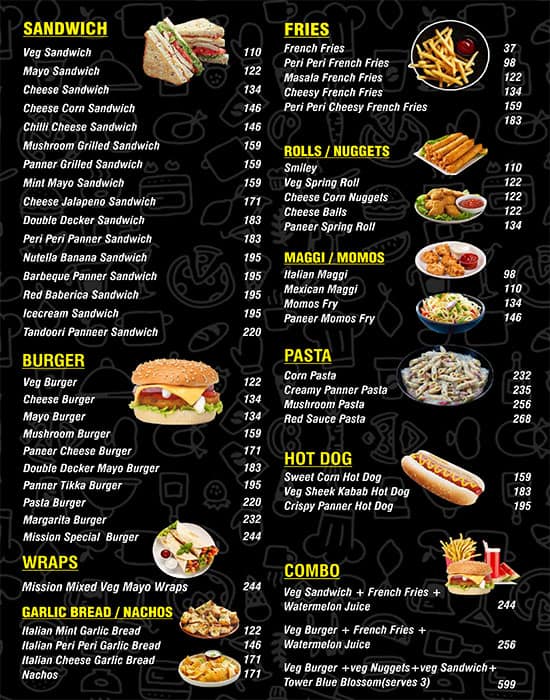 SANDWICH

| | |
|---|---|
| Veg Sandwich | 110 |
| Mayo Sandwich | 122 |
| Cheese Sandwich | 134 |
| Cheese Corn Sandwich | 146 |
| Chilli Cheese Sandwich | 146 |
| Mushroom Grilled Sandwich | 159 |
| Panner Grilled Sandwich | 159 |
| Mint Mayo Sandwich | 159 |
| Cheese Jalapeno Sandwich | 171 |
| Double Decker Sandwich | 183 |
| Peri Peri Panner Sandwich | 183 |
| Nutella Banana Sandwich | 195 |
| Barbeque Panner Sandwich | 195 |
| Red Baberica Sandwich | 195 |
| Icecream Sandwich | 195 |
| Tandoori Panneer Sandwich | 220 |

BURGER

| | |
|---|---|
| Veg Burger | 122 |
| Cheese Burger | 134 |
| Mayo Burger | 134 |
| Mushroom Burger | 159 |
| Paneer Cheese Burger | 171 |
| Double Decker Mayo Burger | 183 |
| Panner Tikka Burger | 195 |
| Pasta Burger | 220 |
| Margarita Burger | 232 |
| Mission Special Burger | 244 |

WRAPS

| | |
|---|---|
| Mission Mixed Veg Mayo Wraps | 244 |

GARLIC BREAD / NACHOS

| | |
|---|---|
| Italian Mint Garlic Bread | 122 |
| Italian Peri Peri Garlic Bread | 146 |
| Italian Cheese Garlic Bread | 171 |
| Nachos | 171 |

FRIES

| | |
|---|---|
| French Fries | 37 |
| Peri Peri French Fries | 98 |
| Masala French Fries | 122 |
| Cheesy French Fries | 134 |
| Peri Peri Cheesy French Fries | 159 |
| | 183 |

ROLLS / NUGGETS

| | |
|---|---|
| Smiley | 110 |
| Veg Spring Roll | 122 |
| Cheese Corn Nuggets | 122 |
| Cheese Balls | 122 |
| Paneer Spring Roll | 134 |

MAGGI / MOMOS

| | |
|---|---|
| Italian Maggi | 98 |
| Mexican Maggi | 110 |
| Momos Fry | 134 |
| Paneer Momos Fry | 146 |

PASTA

| | |
|---|---|
| Corn Pasta | 232 |
| Creamy Panner Pasta | 235 |
| Mushroom Pasta | 256 |
| Red Sauce Pasta | 268 |

HOT DOG

| | |
|---|---|
| Sweet Corn Hot Dog | 159 |
| Veg Sheek Kabab Hot Dog | 183 |
| Crispy Panner Hot Dog | 195 |

COMBO

| | |
|---|---|
| Veg Sandwich + French Fries + Watermelon Juice | 244 |
| Veg Burger + French Fries + Watermelon Juice | 256 |
| Veg Burger +veg Nuggets+veg Sandwich+ Tower Blue Blossom(serves 3) | 599 |